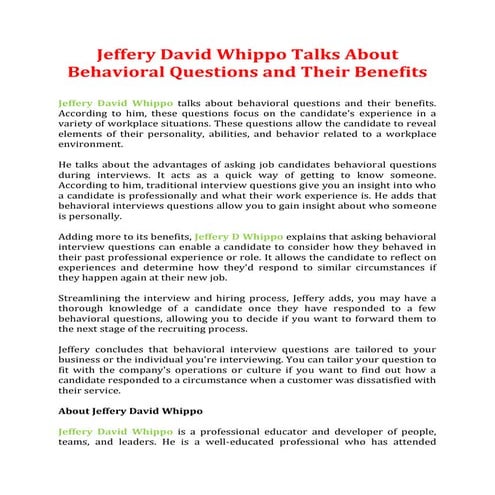 Jeffery David Whippo Talks About Behavioral Questions and Their Benefits

Jeffery David Whippo talks about behavioral questions and their benefits. According to him, these questions focus on the candidate's experience in a variety of workplace situations. These questions allow the candidate to reveal elements of their personality, abilities, and behavior related to a workplace environment.

He talks about the advantages of asking job candidates behavioral questions during interviews. It acts as a quick way of getting to know someone. According to him, traditional interview questions give you an insight into who a candidate is professionally and what their work experience is. He adds that behavioral interviews questions allow you to gain insight about who someone is personally.

Adding more to its benefits, Jeffery D Whippo explains that asking behavioral interview questions can enable a candidate to consider how they behaved in their past professional experience or role. It allows the candidate to reflect on experiences and determine how they'd respond to similar circumstances if they happen again at their new job.

Streamlining the interview and hiring process, Jeffery adds, you may have a thorough knowledge of a candidate once they have responded to a few behavioral questions, allowing you to decide if you want to forward them to the next stage of the recruiting process.

Jeffery concludes that behavioral interview questions are tailored to your business or the individual you're interviewing. You can tailor your question to fit with the company's operations or culture if you want to find out how a candidate responded to a circumstance when a customer was dissatisfied with their service.

About Jeffery David Whippo

Jeffery David Whippo is a professional educator and developer of people, teams, and leaders. He is a well-educated professional who has attended